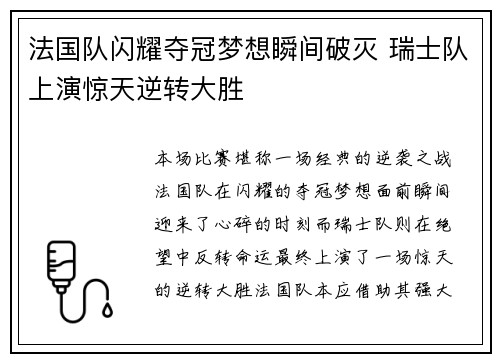 法国队闪耀夺冠梦想瞬间破灭 瑞士队上演惊天逆转大胜

本场比赛堪称一场经典的逆袭之战法国队在闪耀的夺冠梦想面前瞬间迎来了心碎的时刻而瑞士队则在绝望中反转命运最终上演了一场惊天的逆转大胜法国队本应借助其强大